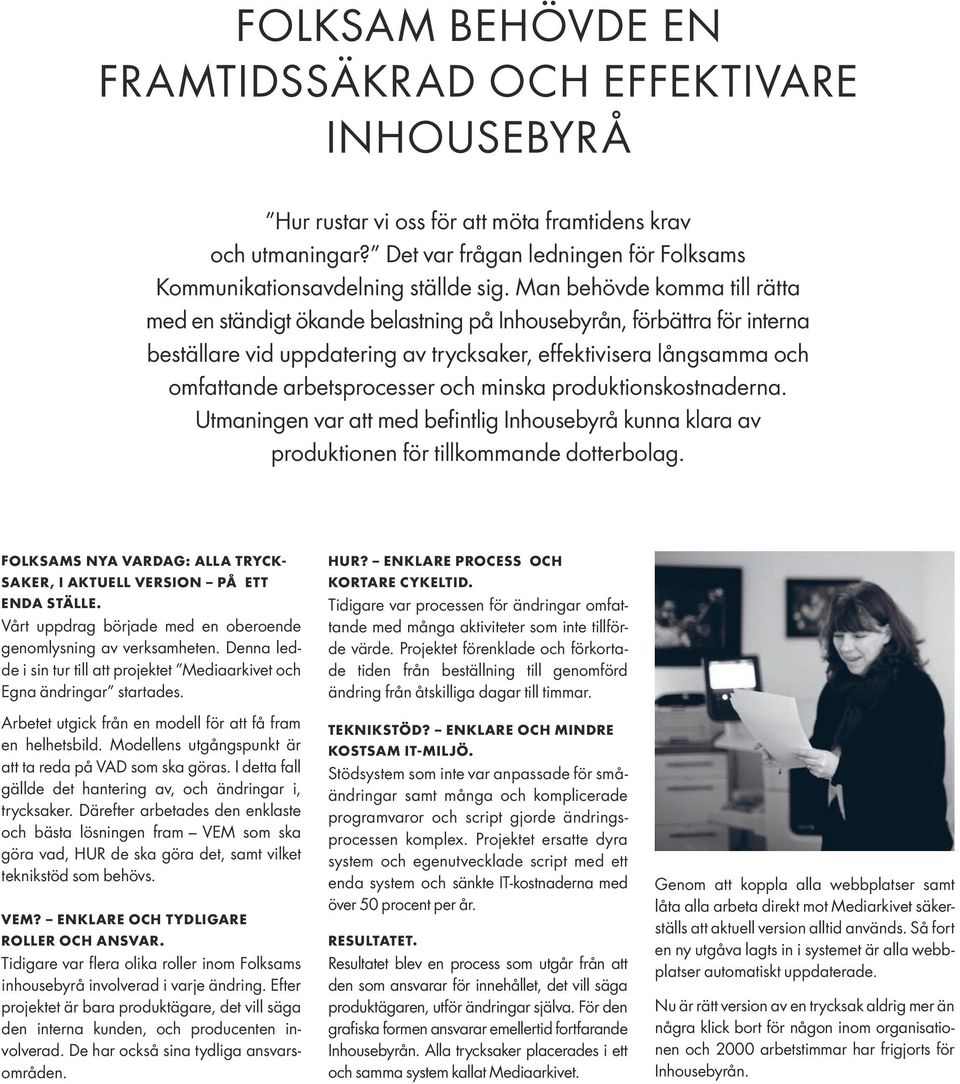 FOLKSAM BEHÖVDE EN FRAMTIDSSÄKRAD OCH EFFEKTIVARE INHOUSEBYRÅ

”Hur rustar vi oss för att möta framtidens krav och utmaningar?” Det var frågan ledningen för Folksams Kommunikationsavdelning ställde sig. Man behövde komma till rätta med en ständigt ökande belastning på Inhousebyrån, förbättra för interna beställare vid uppdatering av trycksaker, effektivisera långsamma och omfattande arbetsprocesser och minska produktionskostnaderna. Utmaningen var att med befintlig Inhousebyrå kunna klara av produktionen för tillkommande dotterbolag.

FOLKSAMS NYA VARDAG: ALLA TRYCKSAKER, I AKTUELL VERSION – PÅ ETT ENDA STÄLLE.
Vårt uppdrag började med en oberoende genomlysning av verksamheten. Denna ledde i sin tur till att projektet ”Mediaarkivet och Egna ändringar” startades.

Arbetet utgick från en modell för att få fram en helhetsbild. Modellens utgångspunkt är att ta reda på VAD som ska göras. I detta fall gällde det hantering av, och ändringar i, trycksaker. Därefter arbetades den enklaste och bästa lösningen fram — VEM som ska göra vad, HUR de ska göra det, samt vilket teknikstöd som behövs.

VEM? – ENKLARE OCH TYDLIGARE ROLLER OCH ANSVAR.
Tidigare var flera olika roller inom Folksams inhousebyrå involverad i varje ändring. Efter projektet är bara produktägare, det vill säga den interna kunden, och producenten involverad. De har också sina tydliga ansvarsområden.

HUR? – ENKLARE PROCESS OCH KORTARE CYKELTID.
Tidigare var processen för ändringar omfattande med många aktiviteter som inte tillförde värde. Projektet förenklade och förkortade tiden från beställning till genomförd ändring från åtskilliga dagar till timmar.

TEKNIKSTÖD? – ENKLARE OCH MINDRE KOSTSAM IT-MILJÖ.
Stödsystem som inte var anpassade för småändringar samt många och komplicerade programvaror och script gjorde ändringsprocessen komplex. Projektet ersatte dyra system och egenutvecklade script med ett enda system och sänkte IT-kostnaderna med över 50 procent per år.

RESULTATET.
Resultatet blev en process som utgår från att den som ansvarar för innehållet, det vill säga produktägaren, utför ändringar själva. För den grafiska formen ansvarar emellertid fortfarande Inhousebyrån. Alla trycksaker placerades i ett och samma system kallat Mediaarkivet.

Genom att koppla alla webbplatser samt låta alla arbeta direkt mot Mediarkivet säkerställs att aktuell version alltid används. Så fort en ny utgåva lagts in i systemet är alla webbplatser automatiskt uppdaterade.

Nu är rätt version av en trycksak aldrig mer än några klick bort för någon inom organisationen och 2000 arbetstimmar har frigjorts för Inhousebyrån.